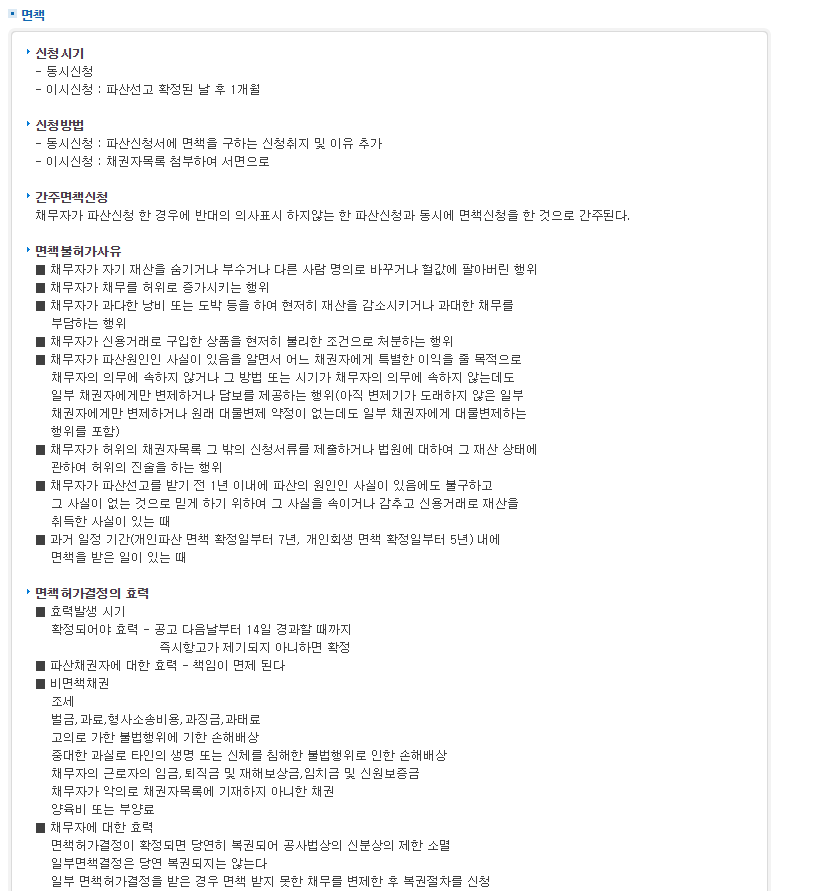 면책

신청시기
- 동시신청
- 이시신청 : 파산선고 확정된 날 후 1개월

신청방법
- 동시신청 : 파산신청서에 면책을 구하는 신청취지 및 이유 추가
- 이시신청 : 채권자목록 첨부하여 서면으로

간주면책신청
채무자가 파산신청 한 경우에 반대의 의사표시 하지않는 한 파산신청과 동시에 면책신청을 한 것으로 간주된다.

면책불허가사유
■ 채무자가 자기 재산을 숨기거나 부수거나 다른 사람 명의로 바꾸거나 헐값에 팔아버린 행위
■ 채무자가 채무를 허위로 증가시키는 행위
■ 채무자가 과다한 낭비 또는 도박 등을 하여 현저히 재산을 감소시키거나 과대한 채무를 부담하는 행위
■ 채무자가 신용거래로 구입한 상품을 현저히 불리한 조건으로 처분하는 행위
■ 채무자가 파산원인인 사실이 있음을 알면서 어느 채권자에게 특별한 이익을 줄 목적으로 채무자의 의무에 속하지 않거나 그 방법 또는 시기가 채무자의 의무에 속하지 않는데도 일부 채권자에게만 변제하거나 담보를 제공하는 행위(아직 변제기가 도래하지 않은 일부 채권자에게만 변제하거나 원래 대물변제 약정이 없는데도 일부 채권자에게 대물변제하는 행위를 포함)
■ 채무자가 허위의 채권자목록 그 밖의 신청서류를 제출하거나 법원에 대하여 그 재산 상태에 관하여 허위의 진술을 하는 행위
■ 채무자가 파산선고를 받기 전 1년 이내에 파산의 원인인 사실이 있음에도 불구하고 그 사실이 없는 것으로 믿게 하기 위하여 그 사실을 속이거나 감추고 신용거래로 재산을 취득한 사실이 있는 때
■ 과거 일정 기간(개인파산 면책 확정일부터 7년, 개인회생 면책 확정일부터 5년) 내에 면책을 받은 일이 있는 때

면책허가결정의 효력
■ 효력발생 시기
확정되어야 효력 - 공고 다음날부터 14일 경과할 때까지
즉시항고가 제기되지 아니하면 확정
■ 파산채권자에 대한 효력 - 책임이 면제 된다
■ 비면책채권
조세
벌금,과료,형사소송비용,과징금,과태료
고의로 가한 불법행위에 기한 손해배상
중대한 과실로 타인의 생명 또는 신체를 침해한 불법행위로 인한 손해배상
채무자의 근로자의 임금,퇴직금 및 재해보상금,임치금 및 신원보증금
채무자가 악의로 채권자목록에 기재하지 아니한 채권
양육비 또는 부양료
■ 채무자에 대한 효력
면책허가결정이 확정되면 당연히 복권되어 공사법상의 신분상의 제한 소멸
일부면책결정은 당연 복권되지는 않는다
일부 면책허가결정을 받은 경우 면책 받지 못한 채무를 변제한 후 복권절차를 신청